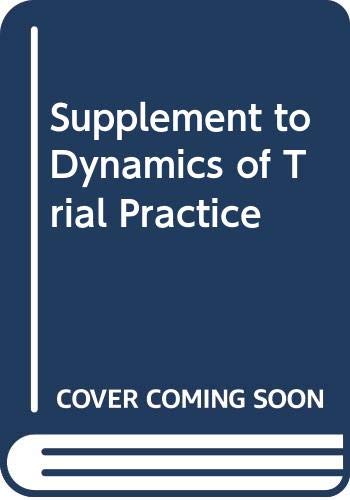 Supplement to Dynamics of Trial Practice

COVER COMING SOON